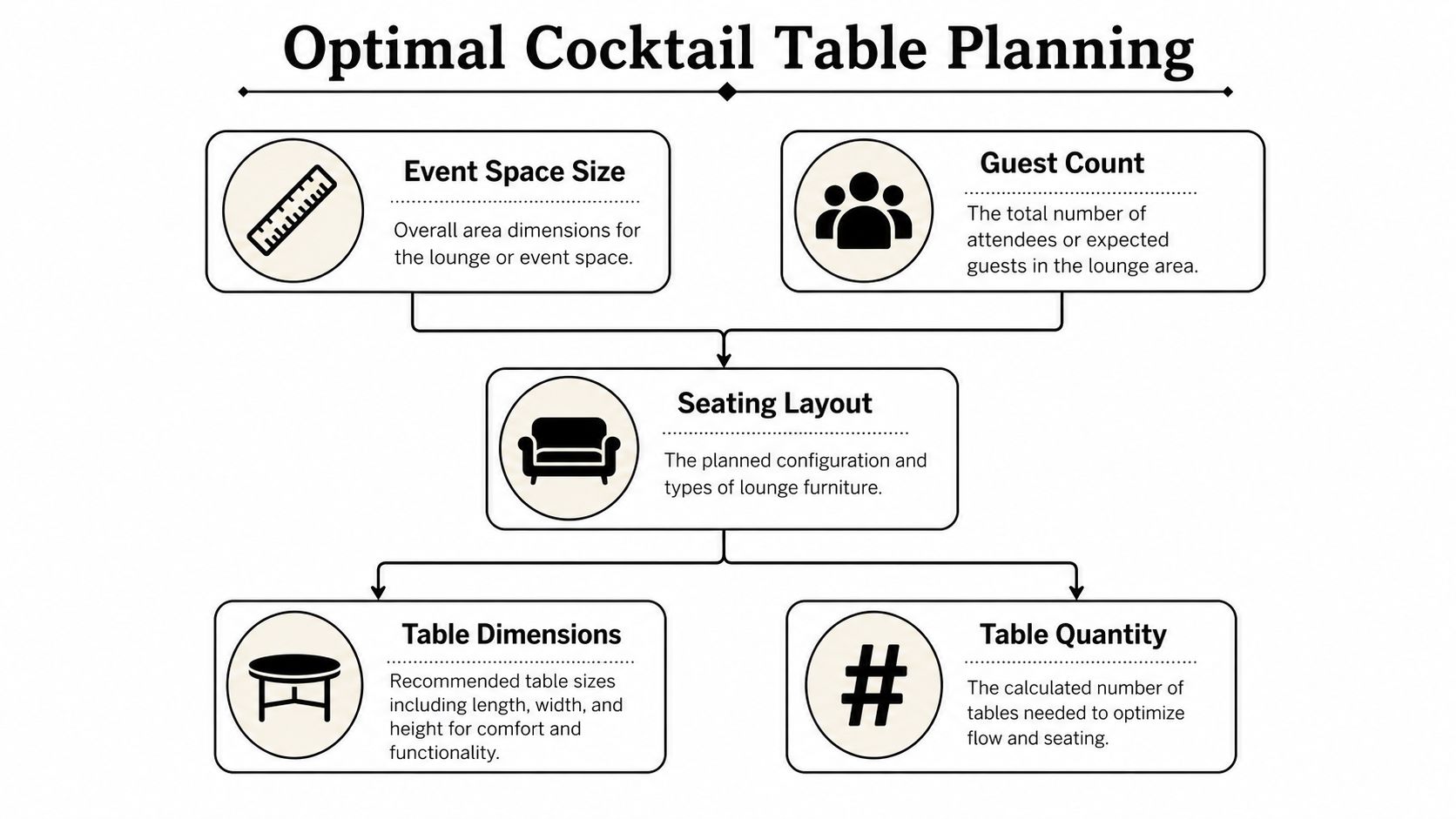 Optimal Cocktail Table Planning

Event Space Size

Overall area dimensions for the lounge or event space.

Guest Count

The total number of attendees or expected guests in the lounge area.

Seating Layout

The planned configuration and types of lounge furniture.

Table Dimensions

Recommended table sizes including length, width, and height for comfort and functionality.

Table Quantity

The calculated number of tables needed to optimize flow and seating.